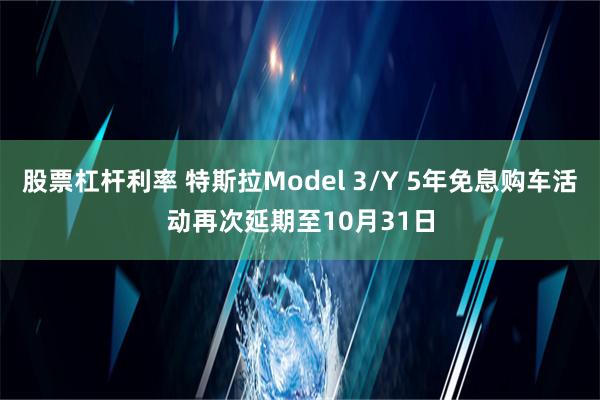 股票杠杆利率 特斯拉Model 3/Y 5年免息购车活动再次延期至10月31日